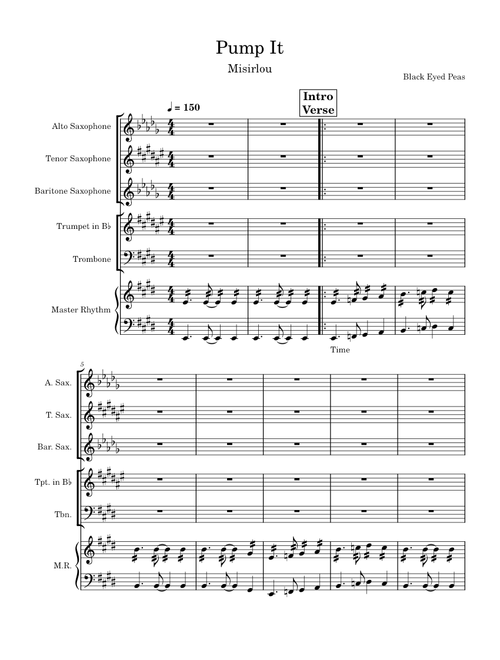 Pump It

Misirlou

Black Eyed Peas

♩ = 150

Intro
Verse

Alto Saxophone

Tenor Saxophone

Baritone Saxophone

Trumpet in B♭

Trombone

Master Rhythm

Time

5

A. Sax.

T. Sax.

Bar. Sax.

Tpt. in B♭

Tbn.

M.R.